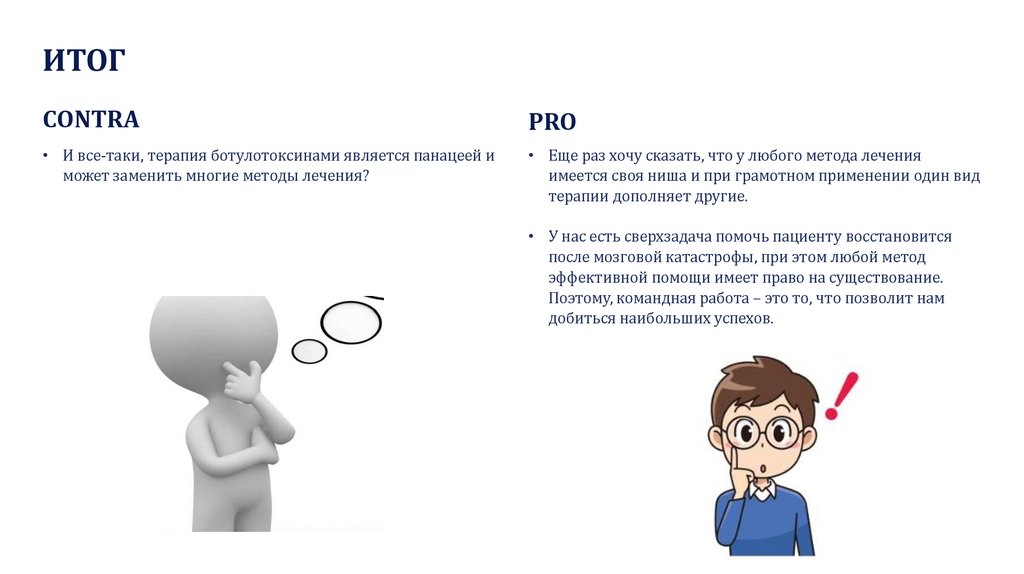 ИТОГ

CONTRA

• И все-таки, терапия ботулотоксинами является панацеей и может заменить многие методы лечения?

PRO

• Еще раз хочу сказать, что у любого метода лечения имеется своя ниша и при грамотном применении один вид терапии дополняет другие.

• У нас есть сверхзадача помочь пациенту восстановится после мозговой катастрофы, при этом любой метод эффективной помощи имеет право на существование. Поэтому, командная работа – это то, что позволит нам добиться наибольших успехов.

!